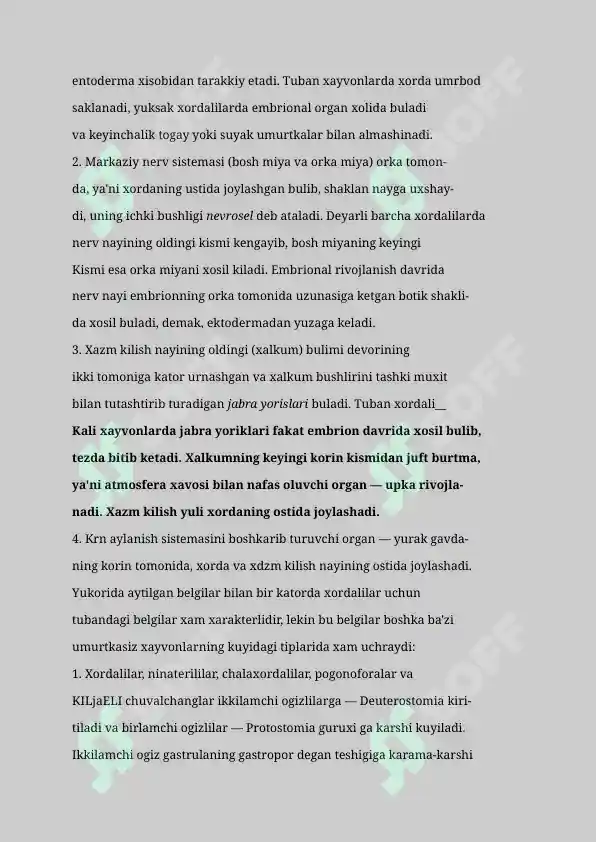 entoderma xisobidan tarakkiy etadi. Tuban xayvonlarda xorda umrbod saklanadi, yuksak xordalilarda embrional organ xolida buladi va keyinchalik togay yoki suyak umurtkalar bilan almashinadi.
2. Markaziy nerv sistemasi (bosh miya va orka miya) orka tomonda, ya'ni xordaning ustida joylashgan bulib, shaklan nayga uxshaydi, uning ichki bushligi nevrosel deb ataladi. Deyarli barcha xordalilarda nerv nayining oldingi kismi kengayib, bosh miyaning keyingi Kismi esa orka miyani xosil kiladi. Embrional rivojlanish davrida nerv nayi embrionning orka tomonida uzunasiga ketgan botik shaklida xosil buladi, demak, ektodermadan yuzaga keladi.
3. Xazm kilish nayining oldingi (xalkum) bulimi devorining ikki tomoniga kator urnashgan va xalkum bushlirini tashki muxit bilan tutashtirib turadigan jabra yorislari buladi. Tuban xordali__
Kali xayvonlarda jabra yoriklari fakat embrion davrida xosil bulib, tezda bitib ketadi. Xalkumning keyingi korin kismidan juft burtma, ya'ni atmosfera xavosi bilan nafas oluvchi organ — upka rivojlanadi. Xazm kilish yuli xordaning ostida joylashadi.
4. Krn aylanish sistemasini boshkarib turuvchi organ — yurak gavdaning korin tomonida, xorda va xdzm kilish nayining ostida joylashadi.
Yukorida aytilgan belgilar bilan bir katorda xordalilar uchun tubandagi belgilar xam xarakterlidir, lekin bu belgilar boshka ba'zi umurtkasiz xayvonlarning kuyidagi tiplarida xam uchraydi:
1. Xordalilar, ninaterililar, chalaxordalilar, pogonoforalar va KILjaELI chuvalchanglar ikkilamchi ogizlilarga — Deuterostomia kiritiladi va birlamchi ogizlilar — Protostomia guruxi ga karshi kuyiladi. Ikkilamchi ogiz gastrulaning gastropor degan teshigiga karama-karshi